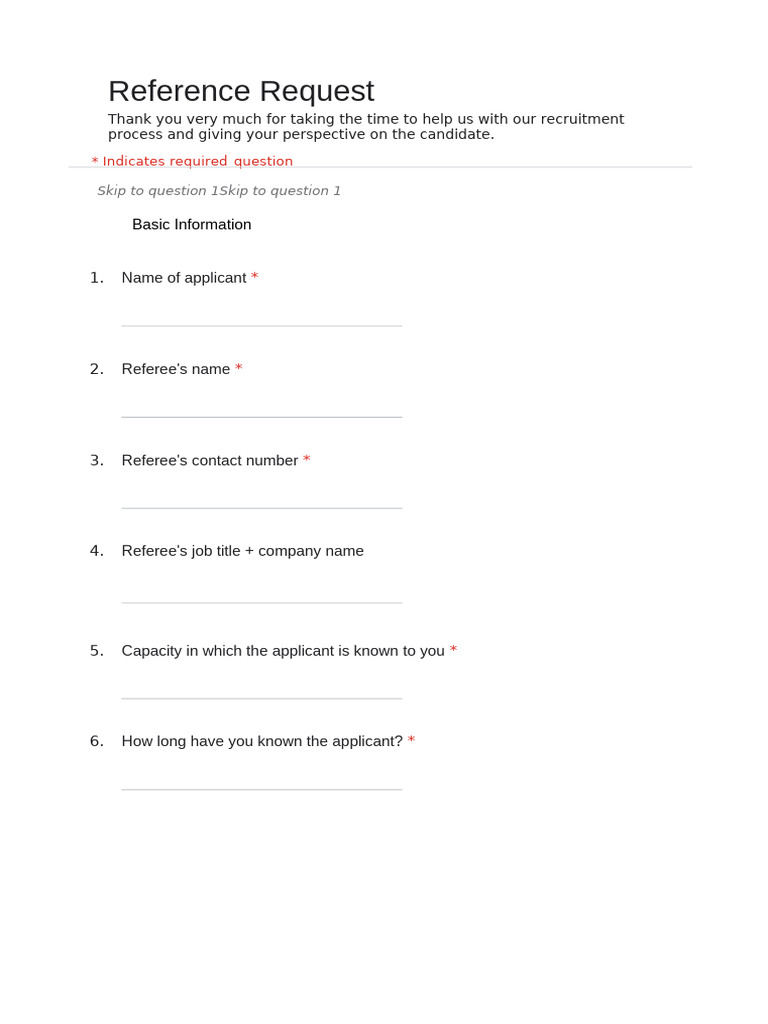 Reference Request

Thank you very much for taking the time to help us with our recruitment process and giving your perspective on the candidate.

* Indicates required question

Skip to question 1Skip to question 1

Basic Information

1. Name of applicant *

2. Referee's name *

3. Referee's contact number *

4. Referee's job title + company name

5. Capacity in which the applicant is known to you *

6. How long have you known the applicant? *